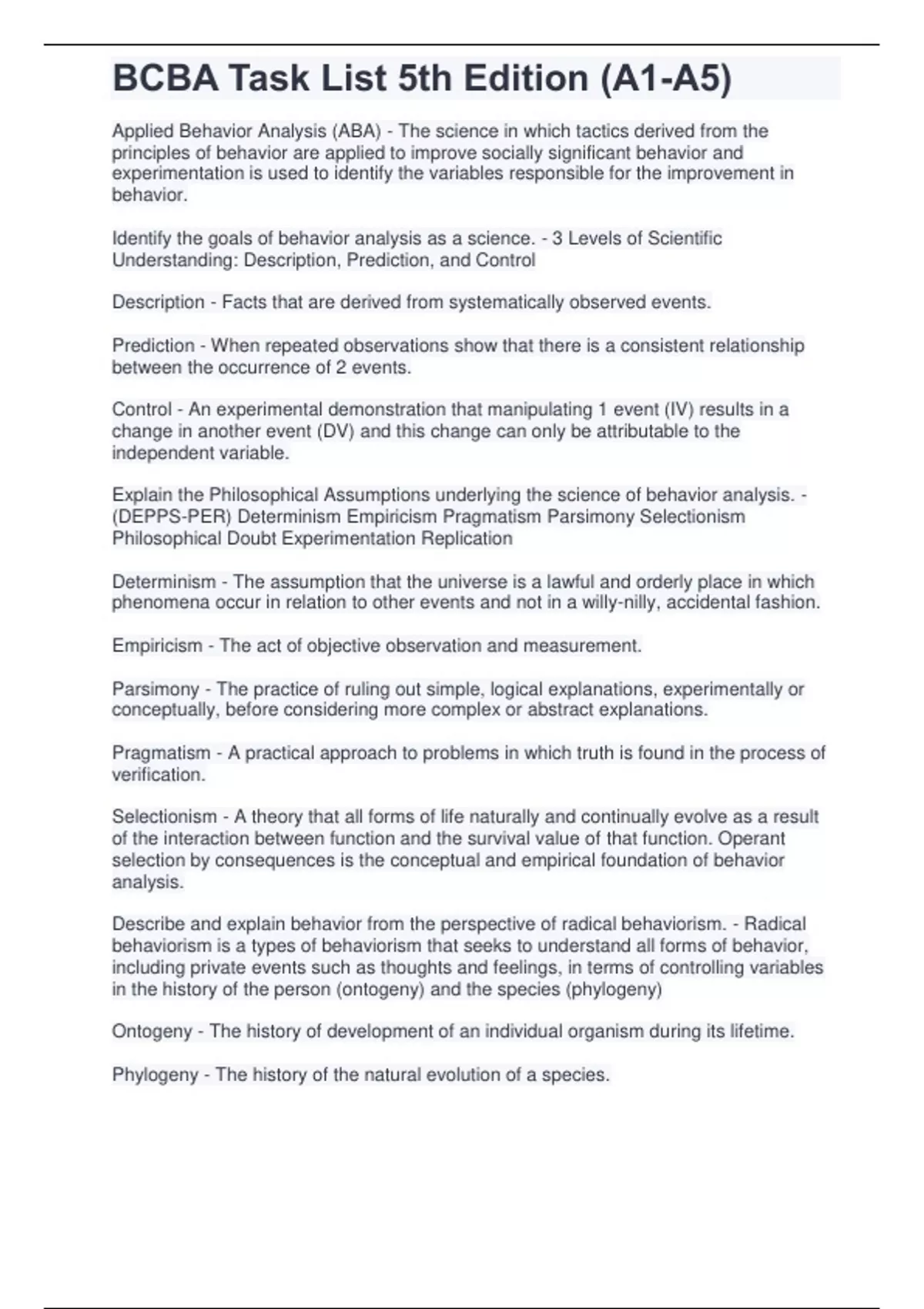 BCBA Task List 5th Edition (A1-A5)

Applied Behavior Analysis (ABA) - The science in which tactics derived from the principles of behavior are applied to improve socially significant behavior and experimentation is used to identify the variables responsible for the improvement in behavior.

Identify the goals of behavior analysis as a science. - 3 Levels of Scientific Understanding: Description, Prediction, and Control

Description - Facts that are derived from systematically observed events.

Prediction - When repeated observations show that there is a consistent relationship between the occurrence of 2 events.

Control - An experimental demonstration that manipulating 1 event (IV) results in a change in another event (DV) and this change can only be attributable to the independent variable.

Explain the Philosophical Assumptions underlying the science of behavior analysis. - (DEPPS-PER) Determinism Empiricism Pragmatism Parsimony Selectionism Philosophical Doubt Experimentation Replication

Determinism - The assumption that the universe is a lawful and orderly place in which phenomena occur in relation to other events and not in a willy-nilly, accidental fashion.

Empiricism - The act of objective observation and measurement.

Parsimony - The practice of ruling out simple, logical explanations, experimentally or conceptually, before considering more complex or abstract explanations.

Pragmatism - A practical approach to problems in which truth is found in the process of verification.

Selectionism - A theory that all forms of life naturally and continually evolve as a result of the interaction between function and the survival value of that function. Operant selection by consequences is the conceptual and empirical foundation of behavior analysis.

Describe and explain behavior from the perspective of radical behaviorism. - Radical behaviorism is a types of behaviorism that seeks to understand all forms of behavior, including private events such as thoughts and feelings, in terms of controlling variables in the history of the person (ontogeny) and the species (phylogeny)

Ontogeny - The history of development of an individual organism during its lifetime.

Phylogeny - The history of the natural evolution of a species.